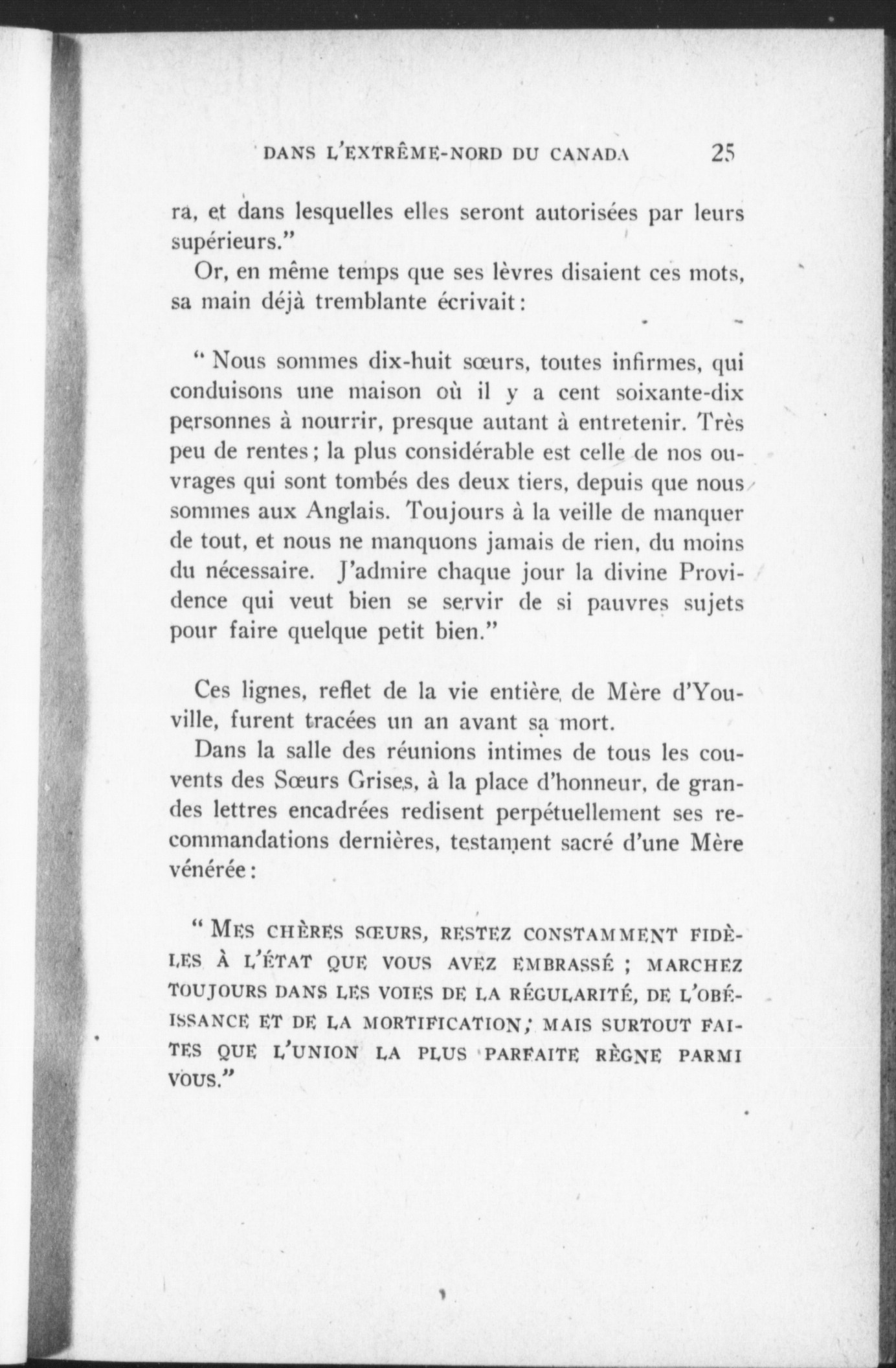 DANS L'EXTRÊME-NORD DU CANADA 25

ra, et dans lesquelles elles seront autorisées par leurs supérieurs."

Or, en même temps que ses lèvres disaient ces mots, sa main déjà tremblante écrivait:

" Nous sommes dix-huit sœurs, toutes infirmes, qui conduisons une maison où il y a cent soixante-dix personnes à nourrir, presque autant à entretenir. Très peu de rentes; la plus considérable est celle de nos ouvrages qui sont tombés des deux tiers, depuis que nous sommes aux Anglais. Toujours à la veille de manquer de tout, et nous ne manquons jamais de rien, du moins du nécessaire. J'admire chaque jour la divine Providence qui veut bien se servir de si pauvres sujets pour faire quelque petit bien."

Ces lignes, reflet de la vie entière de Mère d'Youville, furent tracées un an avant sa mort.

Dans la salle des réunions intimes de tous les couvents des Sœurs Grises, à la place d'honneur, de grandes lettres encadrées redisent perpétuellement ses recommandations dernières, testament sacré d'une Mère vénérée:

" MES CHÈRES SŒURS, RESTEZ CONSTAMMENT FIDÈLES À L'ÉTAT QUE VOUS AVEZ EMBRASSÉ ; MARCHEZ TOUJOURS DANS LES VOIES DE LA RÉGULARITÉ, DE L'OBÉISSANCE ET DE LA MORTIFICATION; MAIS SURTOUT FAITES QUE L'UNION LA PLUS PARFAITE RÈGNE PARMI VOUS."